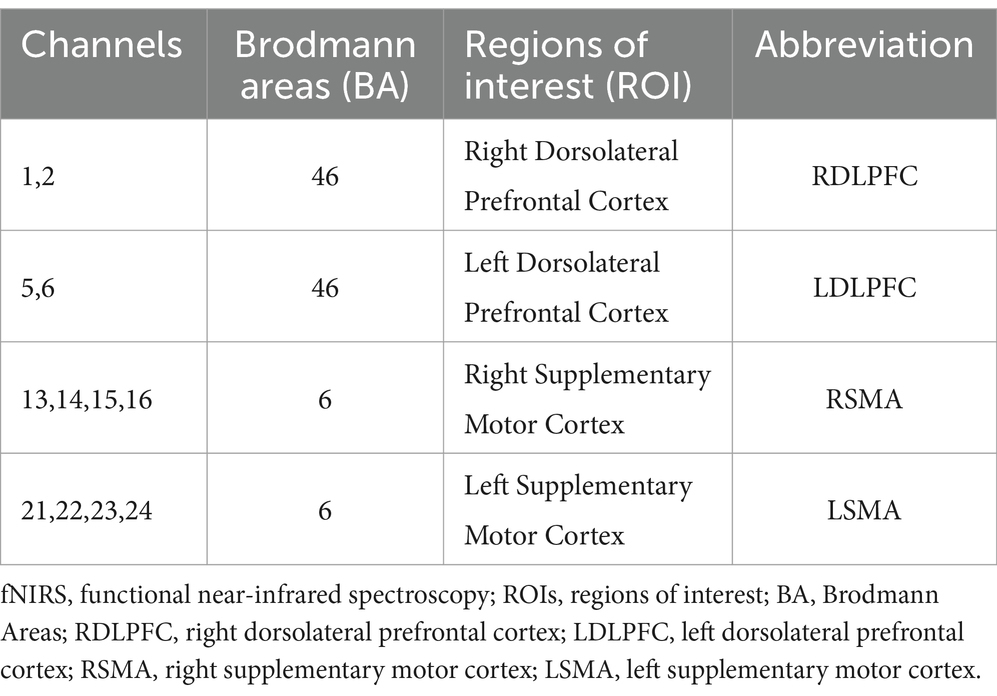 | Channels | Brodmann areas (BA) | Regions of interest (ROI) | Abbreviation |
|---|---|---|---|
| 1,2 | 46 | Right Dorsolateral Prefrontal Cortex | RDLPFC |
| 5,6 | 46 | Left Dorsolateral Prefrontal Cortex | LDLPFC |
| 13,14,15,16 | 6 | Right Supplementary Motor Cortex | RSMA |
| 21,22,23,24 | 6 | Left Supplementary Motor Cortex | LSMA |

fNIRS, functional near-infrared spectroscopy; ROIs, regions of interest; BA, Brodmann Areas; RDLPFC, right dorsolateral prefrontal cortex; LDLPFC, left dorsolateral prefrontal cortex; RSMA, right supplementary motor cortex; LSMA, left supplementary motor cortex.